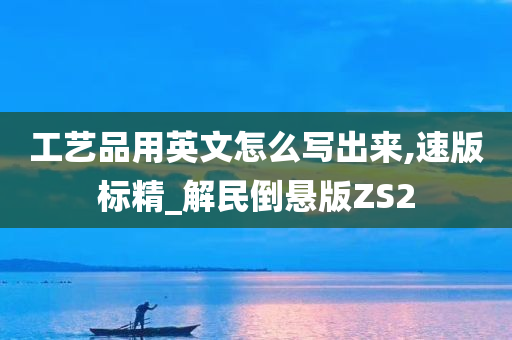 工艺品用英文怎么写出来,速版标精_解民倒悬版ZS2